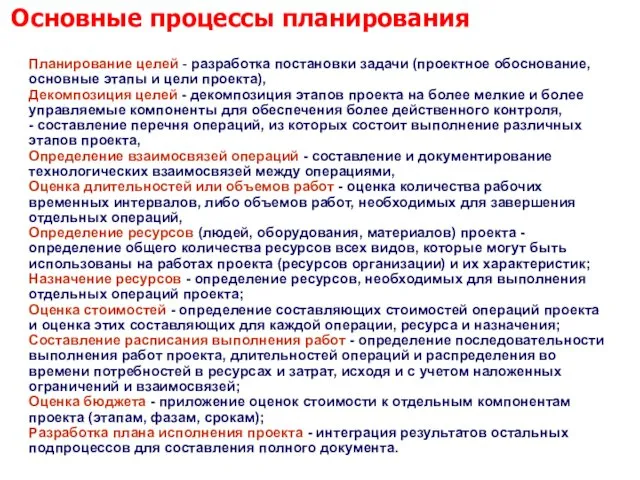 Основные процессы планирования

Планирование целей - разработка постановки задачи (проектное обоснование, основные этапы и цели проекта),
Декомпозиция целей - декомпозиция этапов проекта на более мелкие и более управляемые компоненты для обеспечения более действенного контроля,
- составление перечня операций, из которых состоит выполнение различных этапов проекта,
Определение взаимосвязей операций - составление и документирование технологических взаимосвязей между операциями,
Оценка длительностей или объемов работ - оценка количества рабочих временных интервалов, либо объемов работ, необходимых для завершения отдельных операций,
Определение ресурсов (людей, оборудования, материалов) проекта - определение общего количества ресурсов всех видов, которые могут быть использованы на работах проекта (ресурсов организации) и их характеристик;
Назначение ресурсов - определение ресурсов, необходимых для выполнения отдельных операций проекта;
Оценка стоимостей - определение составляющих стоимостей операций проекта и оценка этих составляющих для каждой операции, ресурса и назначения;
Составление расписания выполнения работ - определение последовательности выполнения работ проекта, длительностей операций и распределения во времени потребностей в ресурсах и затрат, исходя и с учетом наложенных ограничений и взаимосвязей;
Оценка бюджета - приложение оценок стоимости к отдельным компонентам проекта (этапам, фазам, срокам);
Разработка плана исполнения проекта - интеграция результатов остальных подпроцессов для составления полного документа.